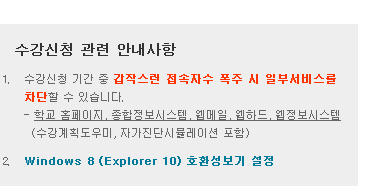 수강신청 관련 안내사항

1. 수강신청 기간 중 갑작스런 접속자수 폭주 시 일부서비스를 차단할 수 있습니다.
- 학교 홈페이지, 종합정보시스템, 웹메일, 웹하드, 웹정보시스템 (수강계획도우미, 자가진단시뮬레이션 포함)

2. Windows 8 (Explorer 10) 호환성보기 설정